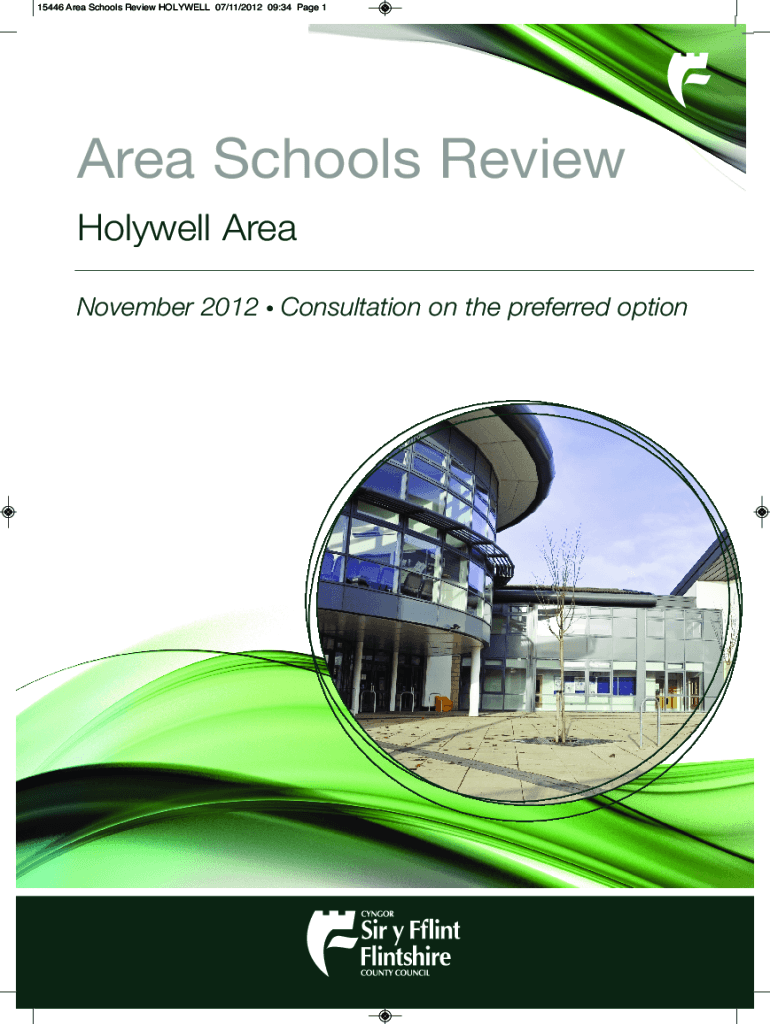 15446 Area Schools Review HOLYWELL 07/11/2012 09:34 Page 1

Area Schools Review

Holywell Area

November 2012 • Consultation on the preferred option

CYNGOR
Sir y Fflint
Flintshire
COUNTY COUNCIL